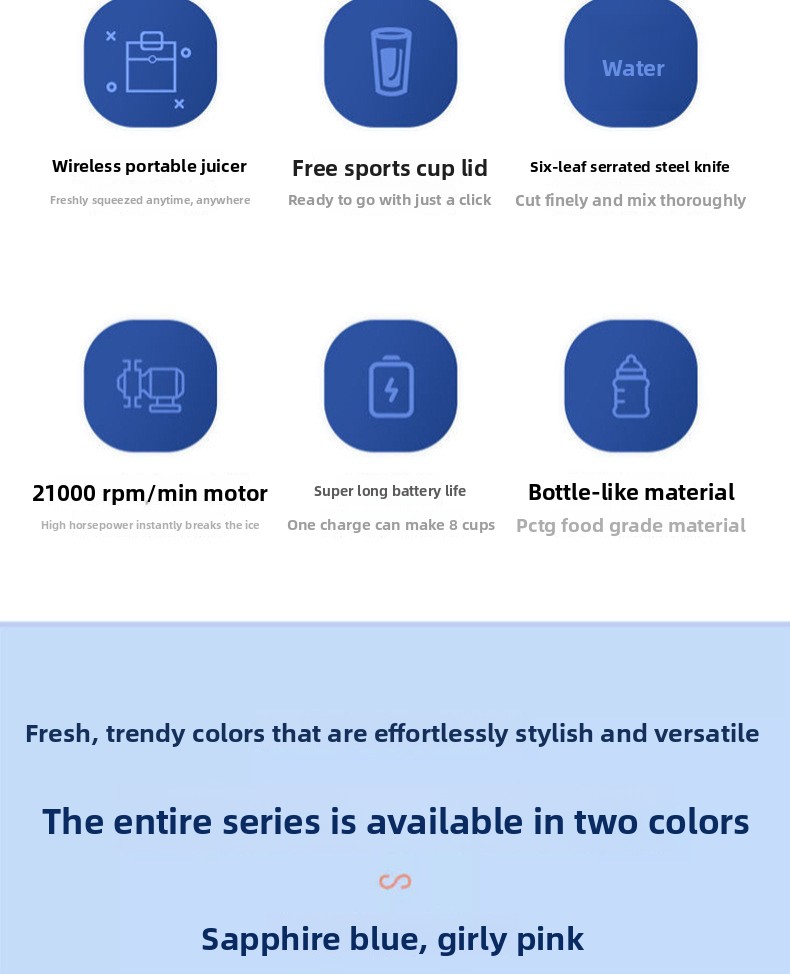 Wireless portable juicer

Freshly squeezed anytime, anywhere

Free sports cup lid

Ready to go with just a click

Water

Six-leaf serrated steel knife

Cut finely and mix thoroughly

21000 rpm/min motor

High horsepower instantly breaks the ice

Super long battery life

One charge can make 8 cups

Bottle-like material

Pctg food grade material

Fresh, trendy colors that are effortlessly stylish and versatile

The entire series is available in two colors

Sapphire blue, girly pink